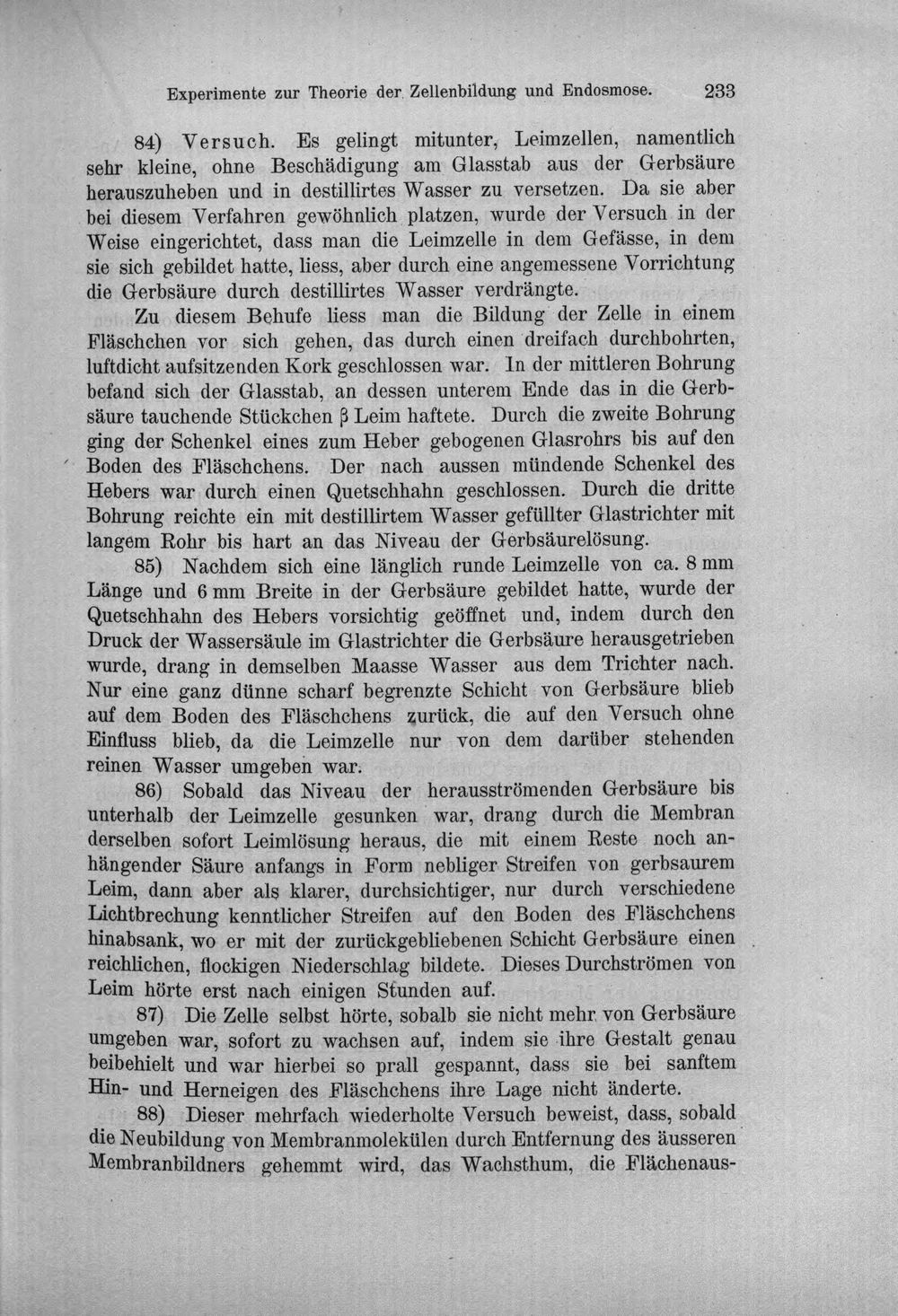 Experimente zur Theorie der Zellenbildung und Endosmose. 233

84) Versuch. Es gelingt mitunter, Leimzellen, namentlich sehr kleine, ohne Beschädigung am Glasstab aus der Gerbsäure herauszuheben und in destillirtes Wasser zu versetzen. Da sie aber bei diesem Verfahren gewöhnlich platzen, wurde der Versuch in der Weise eingerichtet, dass man die Leimzelle in dem Gefässe, in dem sie sich gebildet hatte, liess, aber durch eine angemessene Vorrichtung die Gerbsäure durch destillirtes Wasser verdrängte.

Zu diesem Behufe liess man die Bildung der Zelle in einem Fläschchen vor sich gehen, das durch einen dreifach durchbohrten, luftdicht aufsitzenden Kork geschlossen war. In der mittleren Bohrung befand sich der Glasstab, an dessen unterem Ende das in die Gerbsäure tauchende Stückchen β Leim haftete. Durch die zweite Bohrung ging der Schenkel eines zum Heber gebogenen Glasrohrs bis auf den Boden des Fläschchens. Der nach aussen mündende Schenkel des Hebers war durch einen Quetschhahn geschlossen. Durch die dritte Bohrung reichte ein mit destillirtem Wasser gefüllter Glastrichter mit langem Rohr bis hart an das Niveau der Gerbsäurelösung.

85) Nachdem sich eine länglich runde Leimzelle von ca. 8 mm Länge und 6 mm Breite in der Gerbsäure gebildet hatte, wurde der Quetschhahn des Hebers vorsichtig geöffnet und, indem durch den Druck der Wassersäule im Glastrichter die Gerbsäure herausgetrieben wurde, drang in demselben Maasse Wasser aus dem Trichter nach. Nur eine ganz dünne scharf begrenzte Schicht von Gerbsäure blieb auf dem Boden des Fläschchens zurück, die auf den Versuch ohne Einfluss blieb, da die Leimzelle nur von dem darüber stehenden reinen Wasser umgeben war.

86) Sobald das Niveau der herausströmenden Gerbsäure bis unterhalb der Leimzelle gesunken war, drang durch die Membran derselben sofort Leimlösung heraus, die mit einem Reste noch anhängender Säure anfangs in Form nebliger Streifen von gerbsaurem Leim, dann aber als klarer, durchsichtiger, nur durch verschiedene Lichtbrechung kenntlicher Streifen auf den Boden des Fläschchens hinabsank, wo er mit der zurückgebliebenen Schicht Gerbsäure einen reichlichen, flockigen Niederschlag bildete. Dieses Durchströmen von Leim hörte erst nach einigen Stunden auf.

87) Die Zelle selbst hörte, sobalb sie nicht mehr von Gerbsäure umgeben war, sofort zu wachsen auf, indem sie ihre Gestalt genau beibehielt und war hierbei so prall gespannt, dass sie bei sanftem Hin- und Herneigen des Fläschchens ihre Lage nicht änderte.

88) Dieser mehrfach wiederholte Versuch beweist, dass, sobald die Neubildung von Membranmolekülen durch Entfernung des äusseren Membranbildners gehemmt wird, das Wachsthum, die Flächenaus-